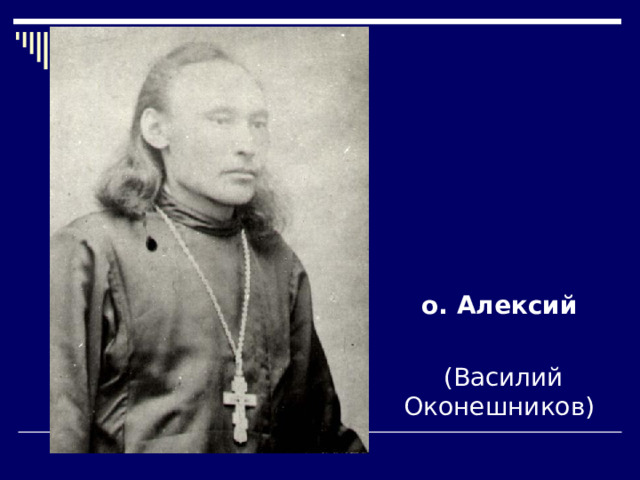 о. Алексий

(Василий Оконешников)